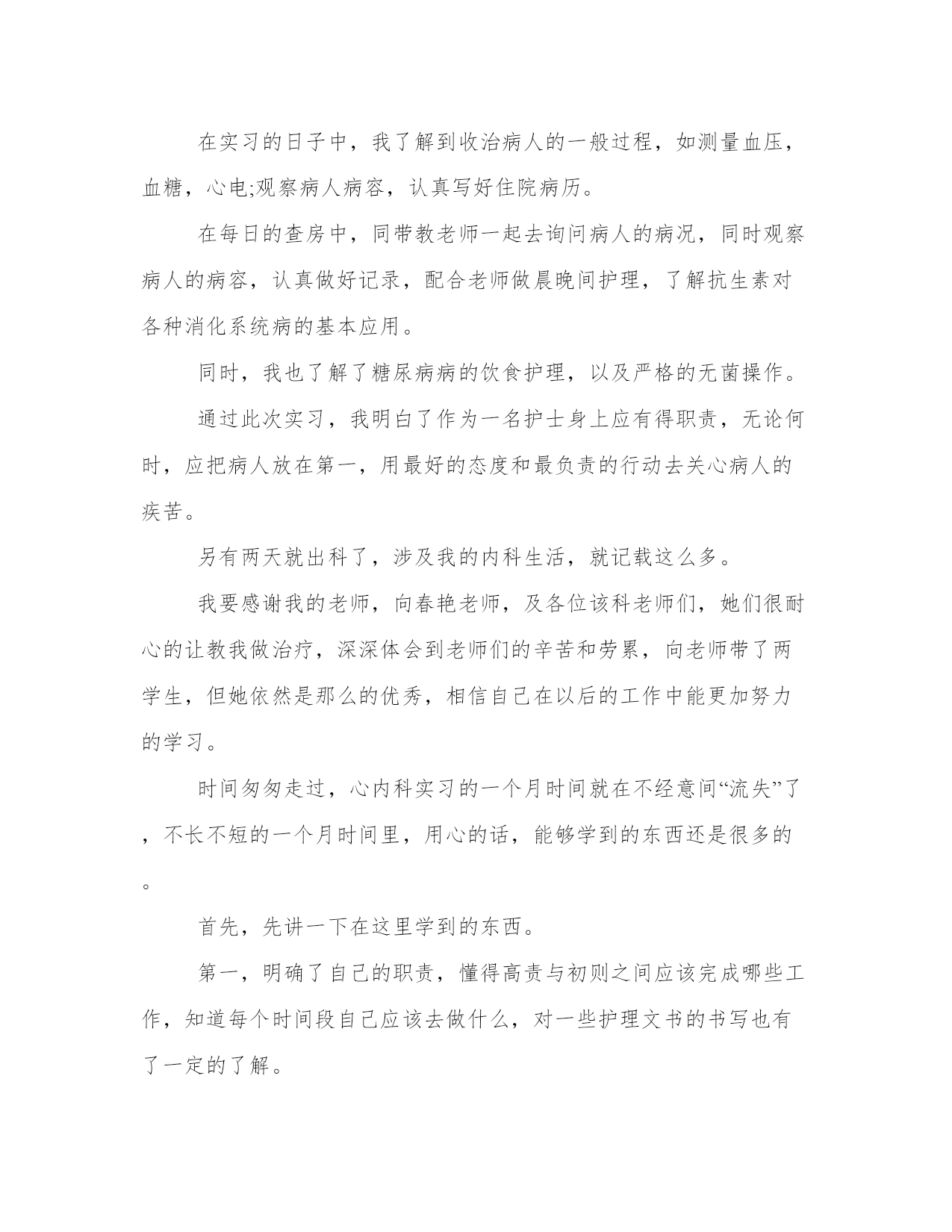 在实习的日子中，我了解到收治病人的一般过程，如测量血压，血糖，心电;观察病人病容，认真写好住院病历。

在每日的查房中，同带教老师一起去询问病人的病况，同时观察病人的病容，认真做好记录，配合老师做晨晚间护理，了解抗生素对各种消化系统病的基本应用。

同时，我也了解了糖尿病病的饮食护理，以及严格的无菌操作。

通过此次实习，我明白了作为一名护士身上应有得职责，无论何时，应把病人放在第一，用最好的态度和最负责的行动去关心病人的疾苦。

另有两天就出科了，涉及我的内科生活，就记载这么多。

我要感谢我的老师，向春艳老师，及各位该科老师们，她们很耐心的让教我做治疗，深深体会到老师们的辛苦和劳累，向老师带了两学生，但她依然是那么的优秀，相信自己在以后的工作中能更加努力的学习。

时间匆匆走过，心内科实习的一个月时间就在不经意间“流失”了，不长不短的一个月时间里，用心的话，能够学到的东西还是很多的。

首先，先讲一下在这里学到的东西。

第一，明确了自己的职责，懂得高责与初则之间应该完成哪些工作，知道每个时间段自己应该去做什么，对一些护理文书的书写也有了一定的了解。